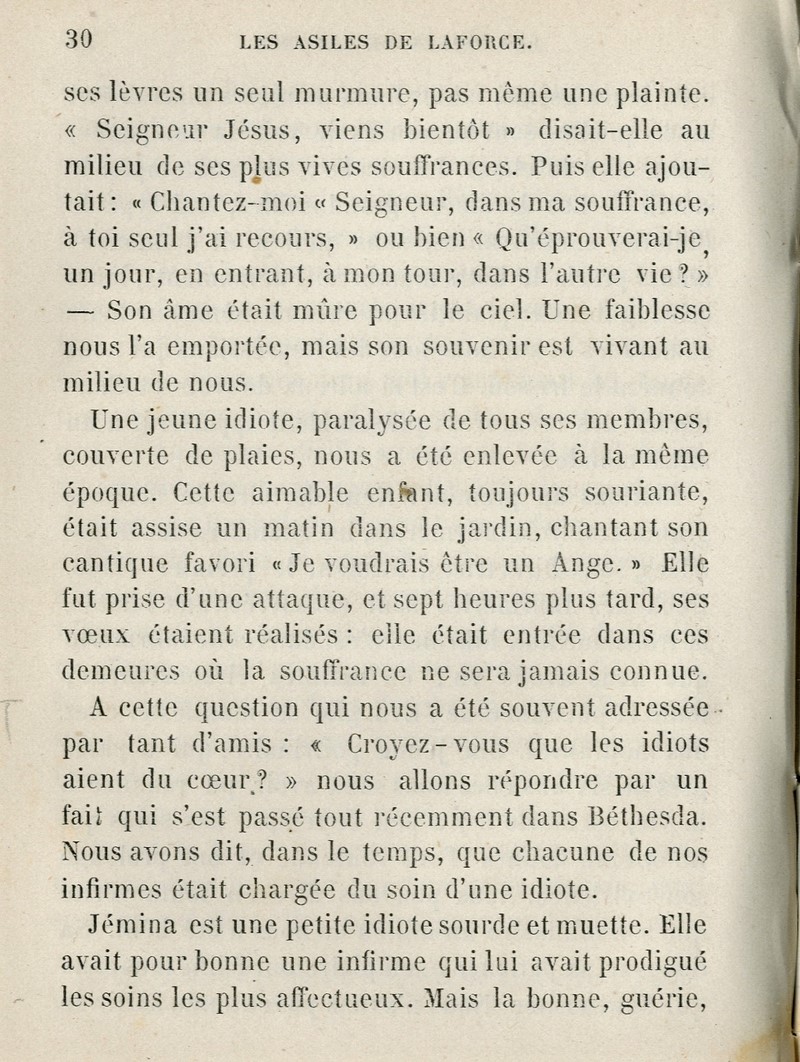 30 LES ASILES DE LAFORCE.

ses lèvres un seul murmure, pas même une plainte. « Seigneur Jésus, viens bientôt » disait-elle au milieu de ses plus vives souffrances. Puis elle ajoutait : « Chantez-moi « Seigneur, dans ma souffrance, à toi seul j'ai recours, » ou bien « Qu'éprouverai-je, un jour, en entrant, à mon tour, dans l'autre vie ? » — Son âme était mûre pour le ciel. Une faiblesse nous l'a emportée, mais son souvenir est vivant au milieu de nous.

Une jeune idiote, paralysée de tous ses membres, couverte de plaies, nous a été enlevée à la même époque. Cette aimable enfant, toujours souriante, était assise un matin dans le jardin, chantant son cantique favori « Je voudrais être un Ange. » Elle fut prise d'une attaque, et sept heures plus tard, ses vœux étaient réalisés : elle était entrée dans ces demeures où la souffrance ne sera jamais connue.

A cette question qui nous a été souvent adressée par tant d'amis : « Croyez-vous que les idiots aient du cœur ? » nous allons répondre par un fait qui s'est passé tout récemment dans Béthesda. Nous avons dit, dans le temps, que chacune de nos infirmes était chargée du soin d'une idiote.

Jémina est une petite idiote sourde et muette. Elle avait pour bonne une infirme qui lui avait prodigué les soins les plus affectueux. Mais la bonne, guérie,